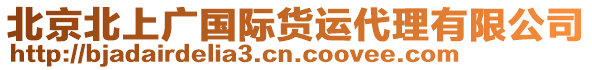 北京北上广国际货运代理有限公司
http://bjadairdelia3.cn.coovee.com